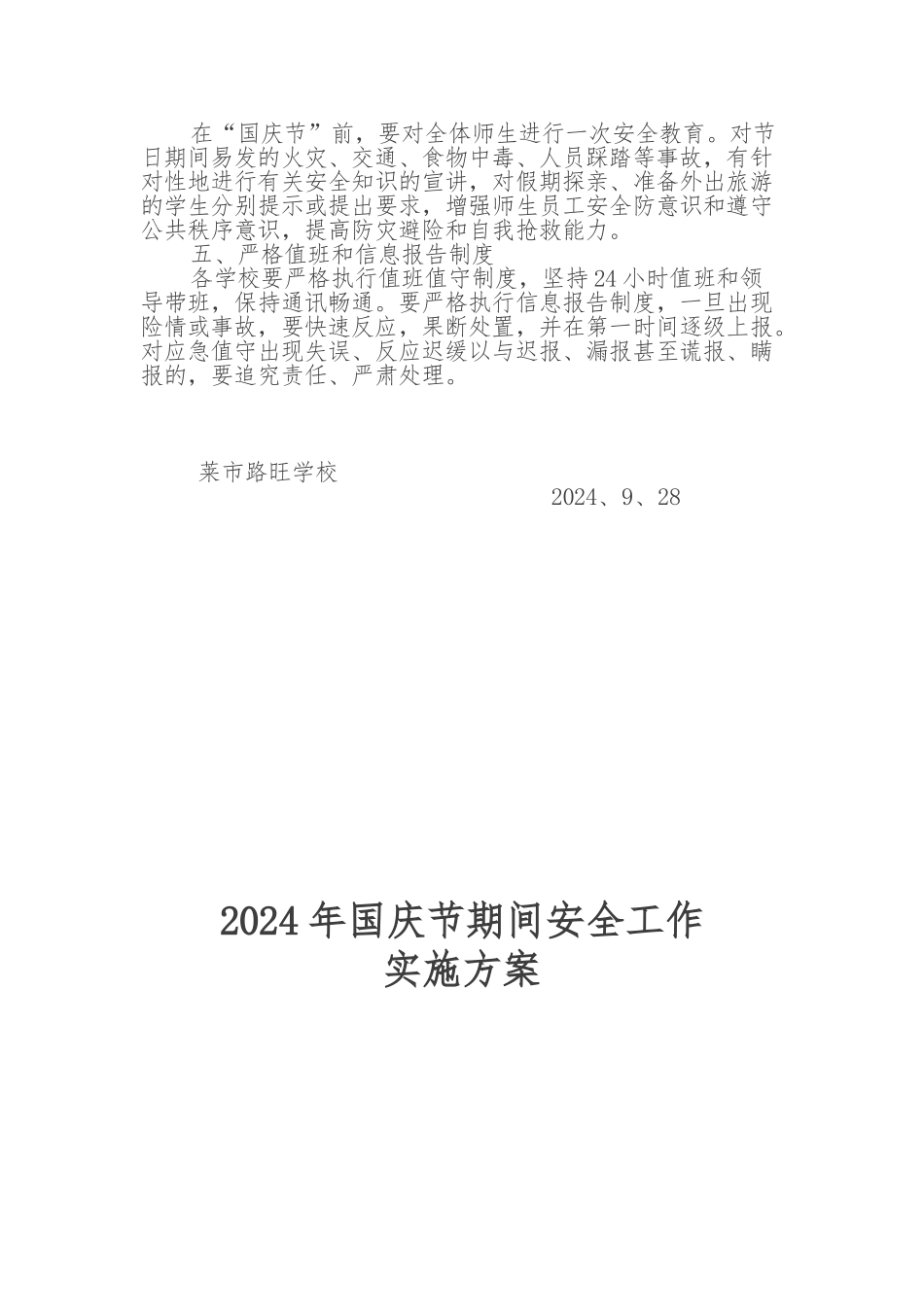 在“国庆节”前，要对全体师生进行一次安全教育。对节日期间易发的火灾、交通、食物中毒、人员踩踏等事故，有针对性地进行有关安全知识的宣讲，对假期探亲、准备外出旅游的学生分别提示或提出要求，增强师生员工安全防意识和遵守公共秩序意识，提高防灾避险和自我抢救能力。

五、严格值班和信息报告制度

各学校要严格执行值班值守制度，坚持24小时值班和领导带班，保持通讯畅通。要严格执行信息报告制度，一旦出现险情或事故，要快速反应，果断处置，并在第一时间逐级上报。对应急值守出现失误、反应迟缓以与迟报、漏报甚至谎报、瞒报的，要追究责任、严肃处理。

莱市路旺学校

2024、9、28

2024年国庆节期间安全工作实施方案